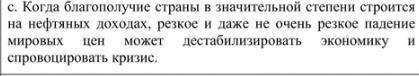 с. Когда благополучие страны в значительной степени строится на нефтяных доходах, резкое и даже не очень резкое падение мировых цен может дестабилизировать экономику и спровоцировать кризис.